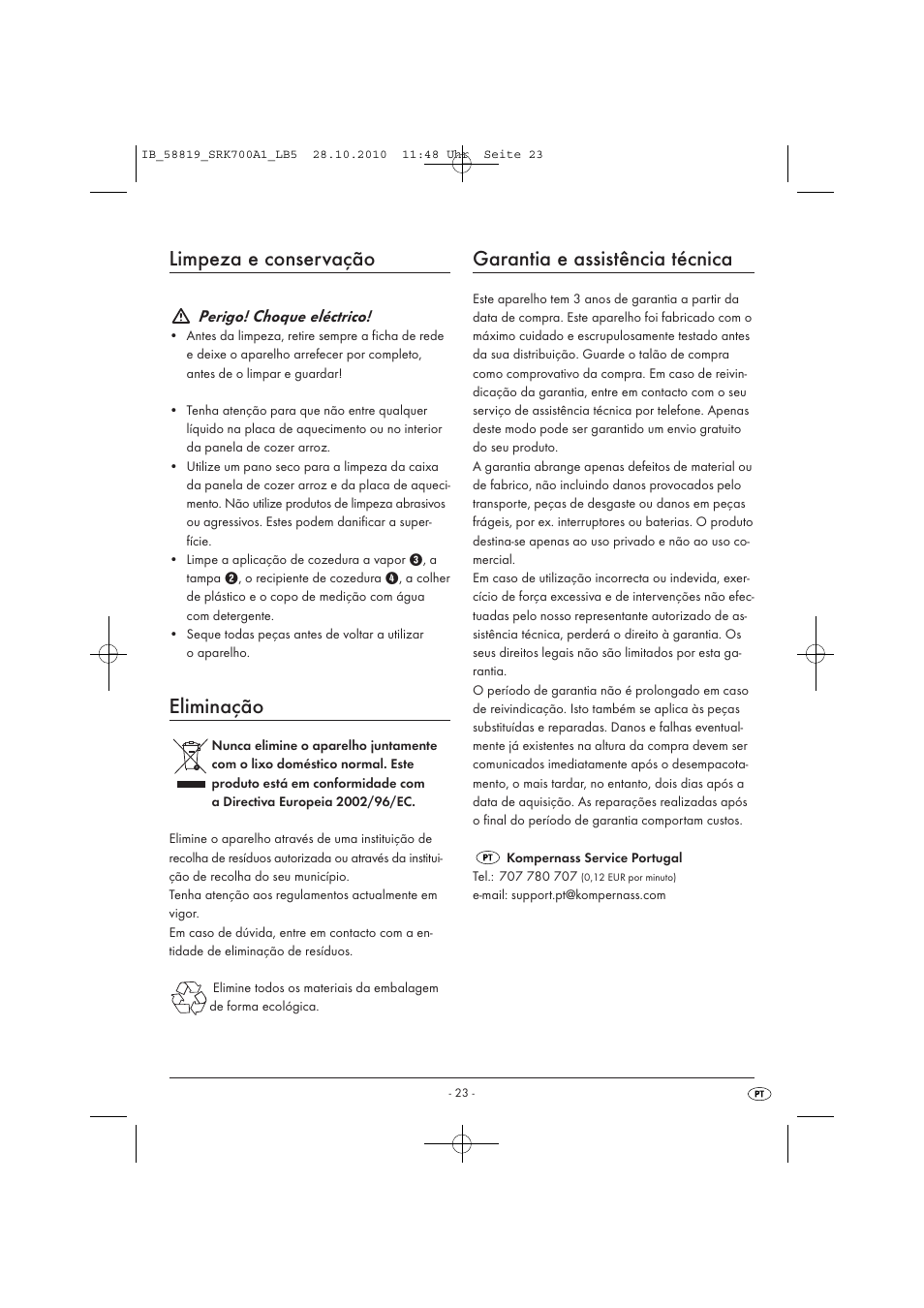 IB_58819_SRK700A1_LB5 28.10.2010 11:48 Uhr Seite 23

Limpeza e conservação

Perigo! Choque eléctrico!

• Antes da limpeza, retire sempre a ficha de rede e deixe o aparelho arrefecer por completo, antes de o limpar e guardar!

• Tenha atenção para que não entre qualquer líquido na placa de aquecimento ou no interior da panela de cozer arroz.
• Utilize um pano seco para a limpeza da caixa da panela de cozer arroz e da placa de aquecimento. Não utilize produtos de limpeza abrasivos ou agressivos. Estes podem danificar a superfície.
• Limpe a aplicação de cozedura a vapor 3, a tampa 2, o recipiente de cozedura 4, a colher de plástico e o copo de medição com água com detergente.
• Seque todas peças antes de voltar a utilizar o aparelho.

Eliminação

Nunca elimine o aparelho juntamente com o lixo doméstico normal. Este produto está em conformidade com a Directiva Europeia 2002/96/EC.

Elimine o aparelho através de uma instituição de recolha de resíduos autorizada ou através da instituição de recolha do seu município.
Tenha atenção aos regulamentos actualmente em vigor.
Em caso de dúvida, entre em contacto com a entidade de eliminação de resíduos.

Elimine todos os materiais da embalagem de forma ecológica.

Garantia e assistência técnica

Este aparelho tem 3 anos de garantia a partir da data de compra. Este aparelho foi fabricado com o máximo cuidado e escrupulosamente testado antes da sua distribuição. Guarde o talão de compra como comprovativo da compra. Em caso de reivindicação da garantia, entre em contacto com o seu serviço de assistência técnica por telefone. Apenas deste modo pode ser garantido um envio gratuito do seu produto.
A garantia abrange apenas defeitos de material ou de fabrico, não incluindo danos provocados pelo transporte, peças de desgaste ou danos em peças frágeis, por ex. interruptores ou baterias. O produto destina-se apenas ao uso privado e não ao uso comercial.
Em caso de utilização incorrecta ou indevida, exercício de força excessiva e de intervenções não efectuadas pelo nosso representante autorizado de assistência técnica, perderá o direito à garantia. Os seus direitos legais não são limitados por esta garantia.
O período de garantia não é prolongado em caso de reivindicação. Isto também se aplica às peças substituídas e reparadas. Danos e falhas eventualmente já existentes na altura da compra devem ser comunicados imediatamente após o desempacotamento, o mais tardar, no entanto, dois dias após a data de aquisição. As reparações realizadas após o final do período de garantia comportam custos.

PT Kompernass Service Portugal
Tel.: 707 780 707 (0,12 EUR por minuto)
e-mail: support.pt@kompernass.com

- 23 -

PT